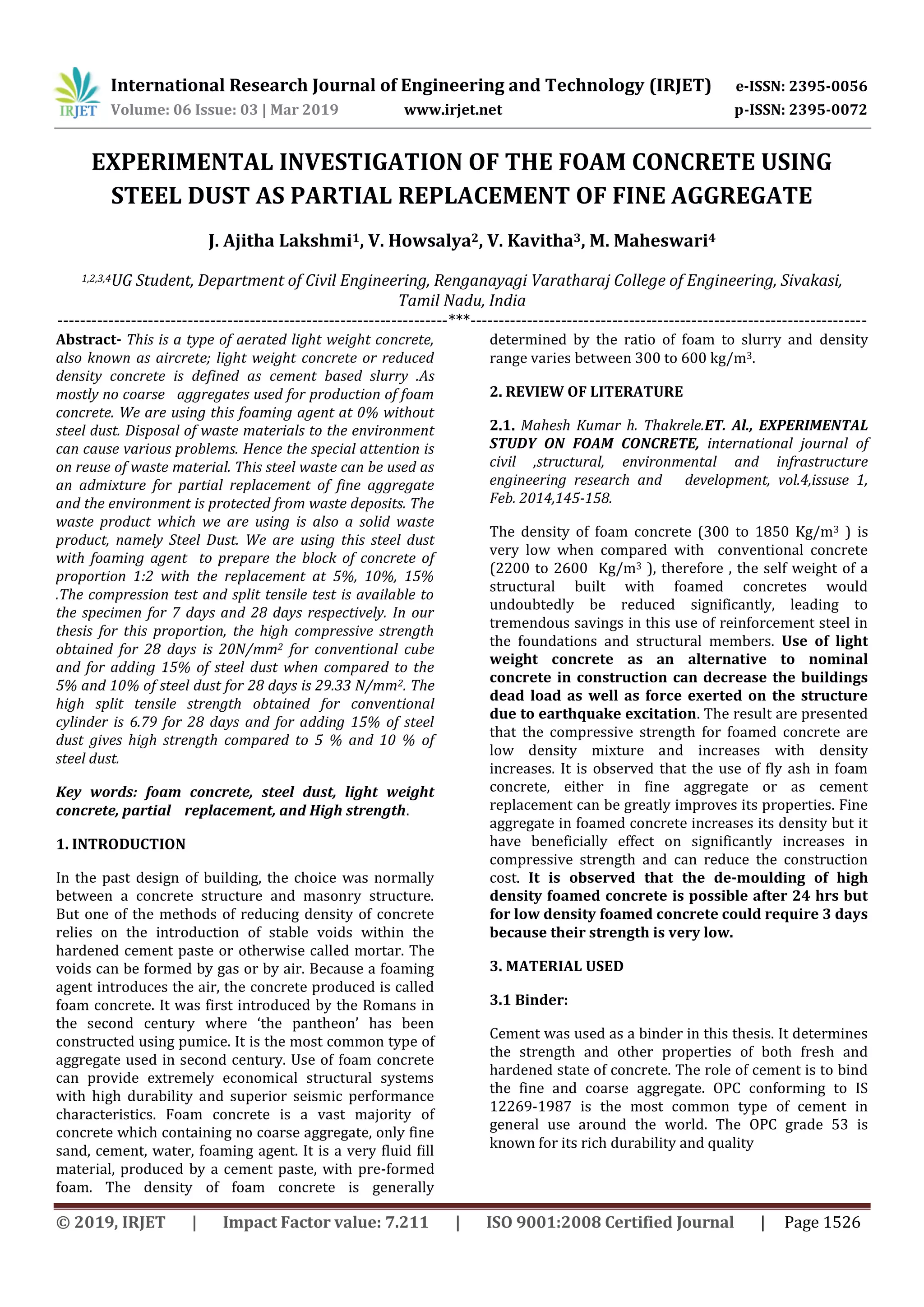 IRJET International Research Journal of Engineering and Technology (IRJET) e-ISSN: 2395-0056
Volume: 06 Issue: 03 | Mar 2019 www.irjet.net p-ISSN: 2395-0072

EXPERIMENTAL INVESTIGATION OF THE FOAM CONCRETE USING STEEL DUST AS PARTIAL REPLACEMENT OF FINE AGGREGATE

J. Ajitha Lakshmi$^1$, V. Howsalya$^2$, V. Kavitha$^3$, M. Maheswari$^4$

$^{1,2,3,4}$UG Student, Department of Civil Engineering, Renganayagi Varatharaj College of Engineering, Sivakasi, Tamil Nadu, India

---------------------------------------------------------------------***---------------------------------------------------------------------

Abstract- This is a type of aerated light weight concrete, also known as aircrete; light weight concrete or reduced density concrete is defined as cement based slurry .As mostly no coarse aggregates used for production of foam concrete. We are using this foaming agent at 0% without steel dust. Disposal of waste materials to the environment can cause various problems. Hence the special attention is on reuse of waste material. This steel waste can be used as an admixture for partial replacement of fine aggregate and the environment is protected from waste deposits. The waste product which we are using is also a solid waste product, namely Steel Dust. We are using this steel dust with foaming agent to prepare the block of concrete of proportion 1:2 with the replacement at 5%, 10%, 15% .The compression test and split tensile test is available to the specimen for 7 days and 28 days respectively. In our thesis for this proportion, the high compressive strength obtained for 28 days is 20N/mm$^2$ for conventional cube and for adding 15% of steel dust when compared to the 5% and 10% of steel dust for 28 days is 29.33 N/mm$^2$. The high split tensile strength obtained for conventional cylinder is 6.79 for 28 days and for adding 15% of steel dust gives high strength compared to 5 % and 10 % of steel dust.

Key words: foam concrete, steel dust, light weight concrete, partial replacement, and High strength.

1. INTRODUCTION

In the past design of building, the choice was normally between a concrete structure and masonry structure. But one of the methods of reducing density of concrete relies on the introduction of stable voids within the hardened cement paste or otherwise called mortar. The voids can be formed by gas or by air. Because a foaming agent introduces the air, the concrete produced is called foam concrete. It was first introduced by the Romans in the second century where 'the pantheon' has been constructed using pumice. It is the most common type of aggregate used in second century. Use of foam concrete can provide extremely economical structural systems with high durability and superior seismic performance characteristics. Foam concrete is a vast majority of concrete which containing no coarse aggregate, only fine sand, cement, water, foaming agent. It is a very fluid fill material, produced by a cement paste, with pre-formed foam. The density of foam concrete is generally determined by the ratio of foam to slurry and density range varies between 300 to 600 kg/m$^3$.

2. REVIEW OF LITERATURE

2.1. Mahesh Kumar h. Thakrele.ET. Al., EXPERIMENTAL STUDY ON FOAM CONCRETE, international journal of civil ,structural, environmental and infrastructure engineering research and development, vol.4,issuse 1, Feb. 2014,145-158.

The density of foam concrete (300 to 1850 Kg/m$^3$ ) is very low when compared with conventional concrete (2200 to 2600 Kg/m$^3$ ), therefore , the self weight of a structural built with foamed concretes would undoubtedly be reduced significantly, leading to tremendous savings in this use of reinforcement steel in the foundations and structural members. Use of light weight concrete as an alternative to nominal concrete in construction can decrease the buildings dead load as well as force exerted on the structure due to earthquake excitation. The result are presented that the compressive strength for foamed concrete are low density mixture and increases with density increases. It is observed that the use of fly ash in foam concrete, either in fine aggregate or as cement replacement can be greatly improves its properties. Fine aggregate in foamed concrete increases its density but it have beneficially effect on significantly increases in compressive strength and can reduce the construction cost. It is observed that the de-moulding of high density foamed concrete is possible after 24 hrs but for low density foamed concrete could require 3 days because their strength is very low.

3. MATERIAL USED

3.1 Binder:

Cement was used as a binder in this thesis. It determines the strength and other properties of both fresh and hardened state of concrete. The role of cement is to bind the fine and coarse aggregate. OPC conforming to IS 12269-1987 is the most common type of cement in general use around the world. The OPC grade 53 is known for its rich durability and quality

© 2019, IRJET | Impact Factor value: 7.211 | ISO 9001:2008 Certified Journal | Page 1526